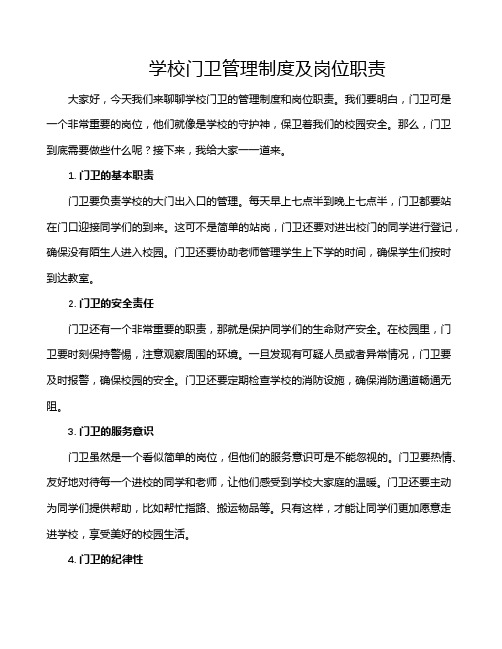 学校门卫管理制度及岗位职责

大家好，今天我们来聊聊学校门卫的管理制度和岗位职责。我们要明白，门卫可是一个非常重要的岗位，他们就像是学校的守护神，保卫着我们的校园安全。那么，门卫到底需要做些什么呢？接下来，我给大家一一道来。

1. 门卫的基本职责

门卫要负责学校的大门出入口的管理。每天早上七点半到晚上七点半，门卫都要站在门口迎接同学们的到来。这可不是简单的站岗，门卫还要对进出校门的同学进行登记，确保没有陌生人进入校园。门卫还要协助老师管理学生上下学的时间，确保学生们按时到达教室。

2. 门卫的安全责任

门卫还有一个非常重要的职责，那就是保护同学们的生命财产安全。在校园里，门卫要时刻保持警惕，注意观察周围的环境。一旦发现有可疑人员或者异常情况，门卫要及时报警，确保校园的安全。门卫还要定期检查学校的消防设施，确保消防通道畅通无阻。

3. 门卫的服务意识

门卫虽然是一个看似简单的岗位，但他们的服务意识可是不能忽视的。门卫要热情、友好地对待每一个进校的同学和老师，让他们感受到学校大家庭的温暖。门卫还要主动为同学们提供帮助，比如帮忙指路、搬运物品等。只有这样，才能让同学们更加愿意走进学校，享受美好的校园生活。

4. 门卫的纪律性